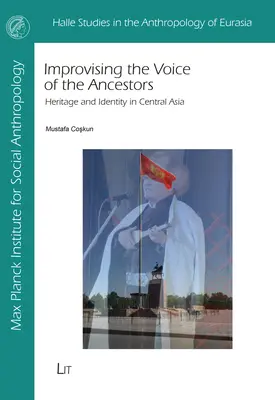 Halle Studies in the Anthropology of Eurasia

Max Planck Institute for Social Anthropology

Improvising the Voice of the Ancestors

Heritage and Identity in Central Asia

Mustafa Coşkun

LIT